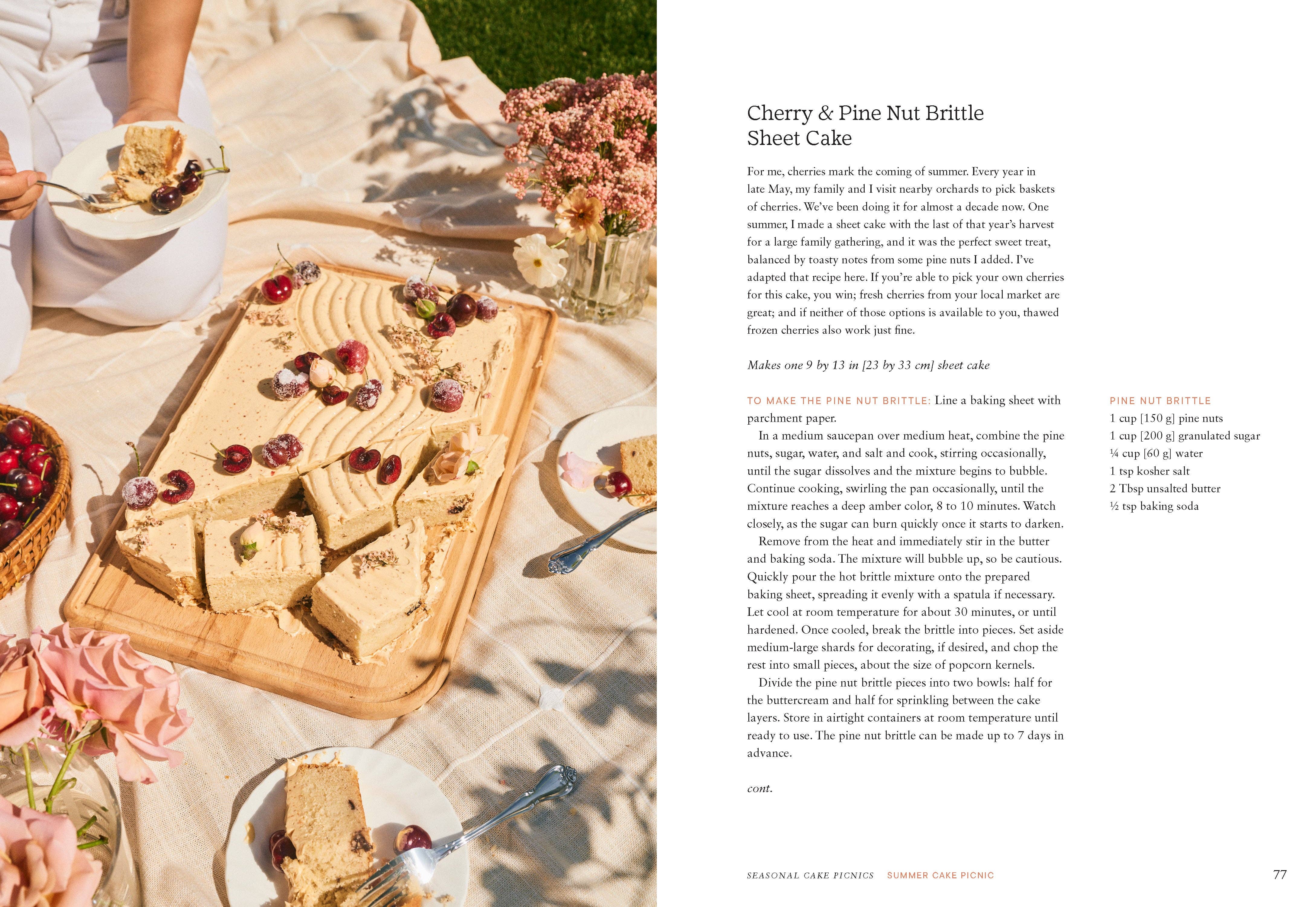 Cherry & Pine Nut Brittle
Sheet Cake

For me, cherries mark the coming of summer. Every year in late May, my family and I visit nearby orchards to pick baskets of cherries. We've been doing it for almost a decade now. One summer, I made a sheet cake with the last of that year's harvest for a large family gathering, and it was the perfect sweet treat, balanced by toasty notes from some pine nuts I added. I've adapted that recipe here. If you're able to pick your own cherries for this cake, you win; fresh cherries from your local market are great; and if neither of those options is available to you, thawed frozen cherries also work just fine.

Makes one 9 by 13 in [23 by 33 cm] sheet cake

TO MAKE THE PINE NUT BRITTLE: Line a baking sheet with parchment paper.

In a medium saucepan over medium heat, combine the pine nuts, sugar, water, and salt and cook, stirring occasionally, until the sugar dissolves and the mixture begins to bubble. Continue cooking, swirling the pan occasionally, until the mixture reaches a deep amber color, 8 to 10 minutes. Watch closely, as the sugar can burn quickly once it starts to darken.

Remove from the heat and immediately stir in the butter and baking soda. The mixture will bubble up, so be cautious. Quickly pour the hot brittle mixture onto the prepared baking sheet, spreading it evenly with a spatula if necessary. Let cool at room temperature for about 30 minutes, or until hardened. Once cooled, break the brittle into pieces. Set aside medium-large shards for decorating, if desired, and chop the rest into small pieces, about the size of popcorn kernels.

Divide the pine nut brittle pieces into two bowls: half for the buttercream and half for sprinkling between the cake layers. Store in airtight containers at room temperature until ready to use. The pine nut brittle can be made up to 7 days in advance.

cont.

PINE NUT BRITTLE
1 cup [150 g] pine nuts
1 cup [200 g] granulated sugar
¼ cup [60 g] water
1 tsp kosher salt
2 Tbsp unsalted butter
½ tsp baking soda

SEASONAL CAKE PICNICS SUMMER CAKE PICNIC 77